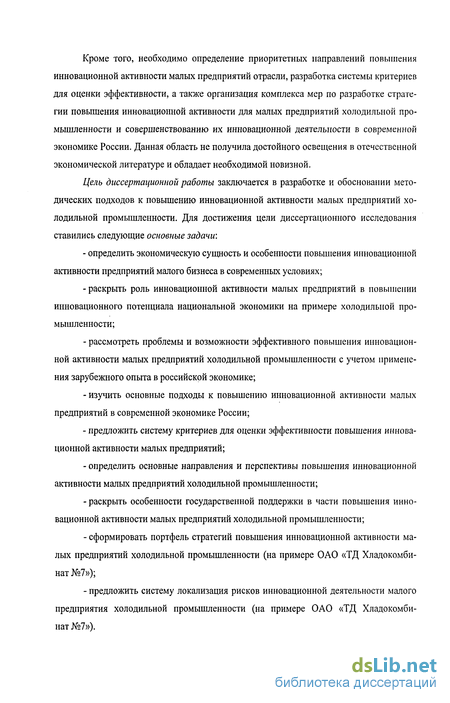 Кроме того, необходимо определение приоритетных направлений повышения инновационной активности малых предприятий отрасли, разработка системы критериев для оценки эффективности, а также организация комплекса мер по разработке стратегии повышения инновационной активности для малых предприятий холодильной промышленности и совершенствованию их инновационной деятельности в современной экономике России. Данная область не получила достойного освещения в отечественной экономической литературе и обладает необходимой новизной.

Цель диссертационной работы заключается в разработке и обосновании методических подходов к повышению инновационной активности малых предприятий холодильной промышленности. Для достижения цели диссертационного исследования ставились следующие основные задачи:

- определить экономическую сущность и особенности повышения инновационной активности предприятий малого бизнеса в современных условиях;

- раскрыть роль инновационной активности малых предприятий в повышении инновационного потенциала национальной экономики на примере холодильной промышленности;

- рассмотреть проблемы и возможности эффективного повышения инновационной активности малых предприятий холодильной промышленности с учетом применения зарубежного опыта в российской экономике;

- изучить основные подходы к повышению инновационной активности малых предприятий в современной экономике России;

- предложить систему критериев для оценки эффективности повышения инновационной активности малых предприятий;

- определить основные направления и перспективы повышения инновационной активности малых предприятий холодильной промышленности;

- раскрыть особенности государственной поддержки в части повышения инновационной активности малых предприятий холодильной промышленности;

- сформировать портфель стратегий повышения инновационной активности малых предприятий холодильной промышленности (на примере ОАО «ТД Хладокомбинат №7»);

- предложить систему локализация рисков инновационной деятельности малого предприятия холодильной промышленности (на примере ОАО «ТД Хладокомбинат №7»).

dsLib.net
библиотека диссертаций